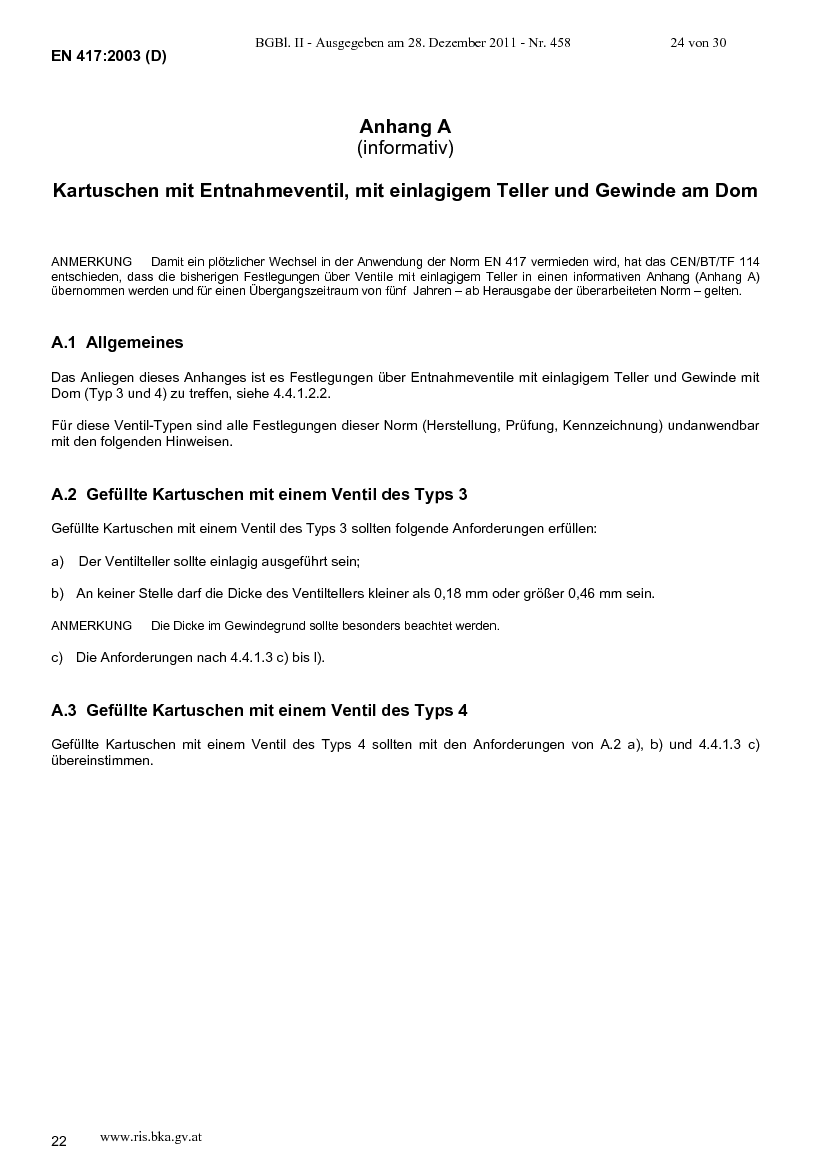 EN 417:2003 (D)

BGBl. II - Ausgegeben am 28. Dezember 2011 - Nr. 458

24 von 30

Anhang A
(informativ)

Kartuschen mit Entnahmeventil, mit einlagigem Teller und Gewinde am Dom

ANMERKUNG Damit ein plötzlicher Wechsel in der Anwendung der Norm EN 417 vermieden wird, hat das CEN/BT/TF 114 entschieden, dass die bisherigen Festlegungen über Ventile mit einlagigem Teller in einen informativen Anhang (Anhang A) übernommen werden und für einen Übergangszeitraum von fünf Jahren – ab Herausgabe der überarbeiteten Norm – gelten.

A.1 Allgemeines

Das Anliegen dieses Anhanges ist es Festlegungen über Entnahmeventile mit einlagigem Teller und Gewinde mit Dom (Typ 3 und 4) zu treffen, siehe 4.4.1.2.2.

Für diese Ventil-Typen sind alle Festlegungen dieser Norm (Herstellung, Prüfung, Kennzeichnung) undanwendbar mit den folgenden Hinweisen.

A.2 Gefüllte Kartuschen mit einem Ventil des Typs 3

Gefüllte Kartuschen mit einem Ventil des Typs 3 sollten folgende Anforderungen erfüllen:

a) Der Ventilteller sollte einlagig ausgeführt sein;

b) An keiner Stelle darf die Dicke des Ventiltellers kleiner als 0,18 mm oder größer 0,46 mm sein.

ANMERKUNG Die Dicke im Gewindegrund sollte besonders beachtet werden.

c) Die Anforderungen nach 4.4.1.3 c) bis l).

A.3 Gefüllte Kartuschen mit einem Ventil des Typs 4

Gefüllte Kartuschen mit einem Ventil des Typs 4 sollten mit den Anforderungen von A.2 a), b) und 4.4.1.3 c) übereinstimmen.

22

www.ris.bka.gv.at